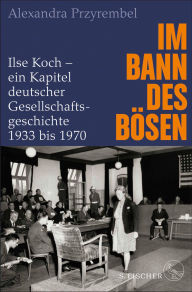 Alexandra Przyrembel

IM BANN DES BÖSEN

Ilse Koch – ein Kapitel deutscher Gesellschaftsgeschichte 1933 bis 1970

S. FISCHER